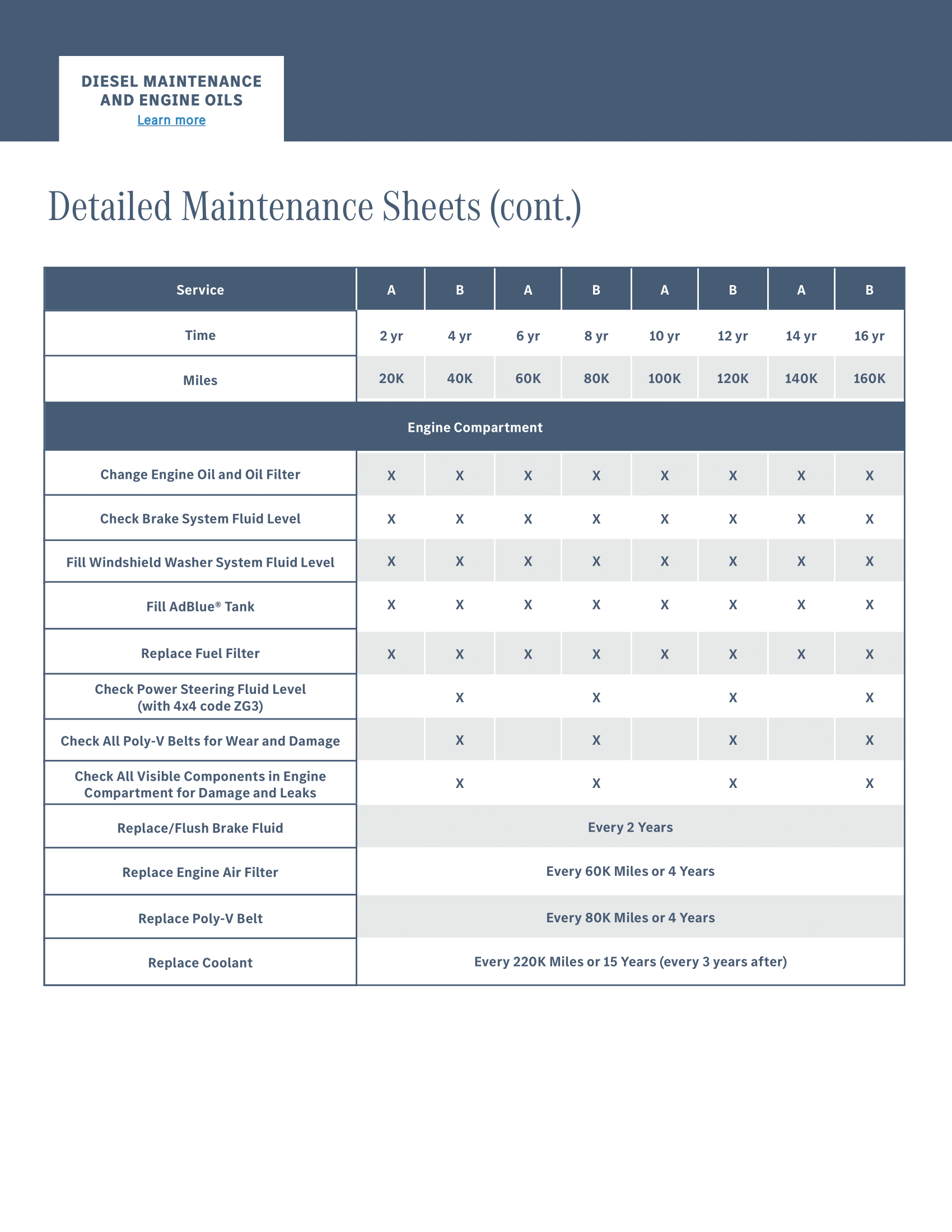 DIESEL MAINTENANCE AND ENGINE OILS
Learn more

Detailed Maintenance Sheets (cont.)

| Service | A | B | A | B | A | B | A | B |
|---|---|---|---|---|---|---|---|---|
| Time | 2 yr | 4 yr | 6 yr | 8 yr | 10 yr | 12 yr | 14 yr | 16 yr |
| Miles | 20K | 40K | 60K | 80K | 100K | 120K | 140K | 160K |
| Engine Compartment | | | | | | | | |
| Change Engine Oil and Oil Filter | X | X | X | X | X | X | X | X |
| Check Brake System Fluid Level | X | X | X | X | X | X | X | X |
| Fill Windshield Washer System Fluid Level | X | X | X | X | X | X | X | X |
| Fill AdBlue® Tank | X | X | X | X | X | X | X | X |
| Replace Fuel Filter | X | X | X | X | X | X | X | X |
| Check Power Steering Fluid Level (with 4x4 code ZG3) | | X | | X | | X | | X |
| Check All Poly-V Belts for Wear and Damage | | X | | X | | X | | X |
| Check All Visible Components in Engine Compartment for Damage and Leaks | | X | | X | | X | | X |
| Replace/Flush Brake Fluid | Every 2 Years | | | | | | | |
| Replace Engine Air Filter | Every 60K Miles or 4 Years | | | | | | | |
| Replace Poly-V Belt | Every 80K Miles or 4 Years | | | | | | | |
| Replace Coolant | Every 220K Miles or 15 Years (every 3 years after) | | | | | | | |